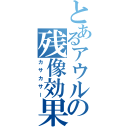 とあるアウルの残像効果
カサカサー